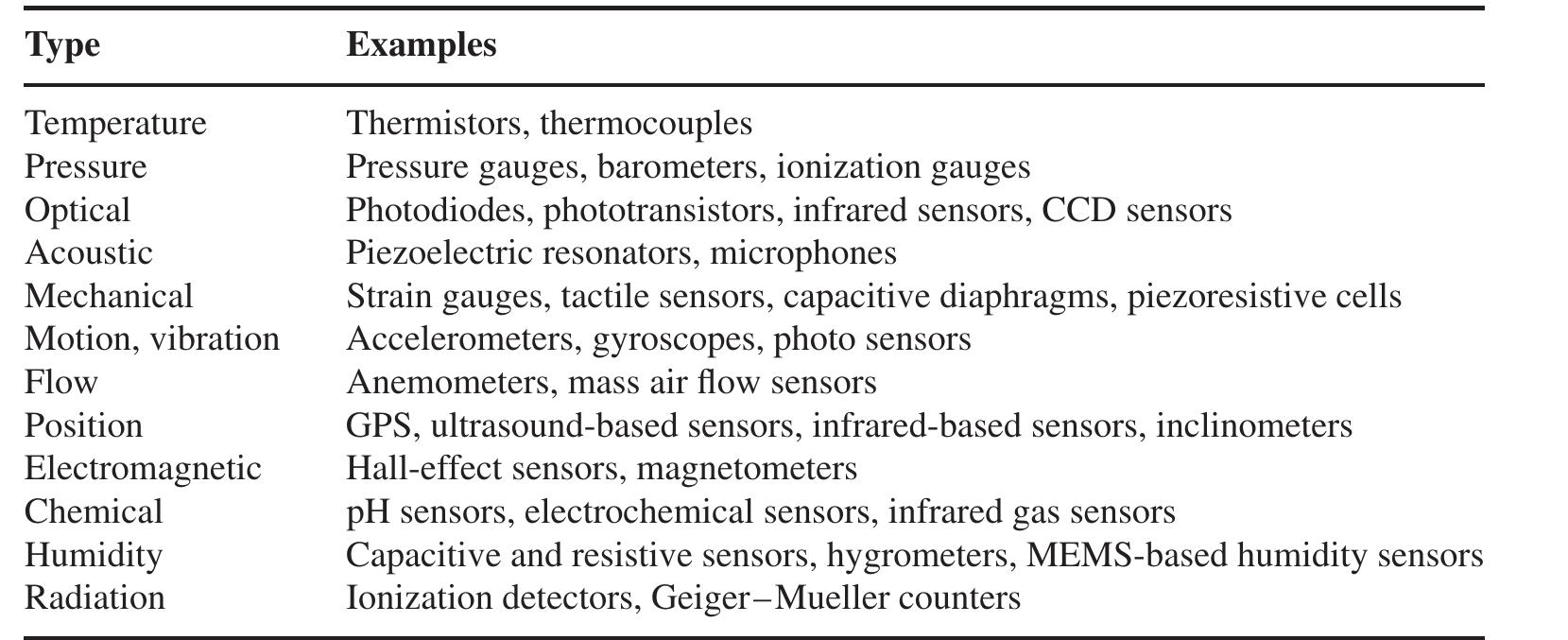 | Type | Examples |
|---|---|
| Temperature | Thermistors, thermocouples |
| Pressure | Pressure gauges, barometers, ionization gauges |
| Optical | Photodiodes, phototransistors, infrared sensors, CCD sensors |
| Acoustic | Piezoelectric resonators, microphones |
| Mechanical | Strain gauges, tactile sensors, capacitive diaphragms, piezoresistive cells |
| Motion, vibration | Accelerometers, gyroscopes, photo sensors |
| Flow | Anemometers, mass air flow sensors |
| Position | GPS, ultrasound-based sensors, infrared-based sensors, inclinometers |
| Electromagnetic | Hall-effect sensors, magnetometers |
| Chemical | pH sensors, electrochemical sensors, infrared gas sensors |
| Humidity | Capacitive and resistive sensors, hygrometers, MEMS-based humidity sensors |
| Radiation | Ionization detectors, Geiger–Mueller counters |